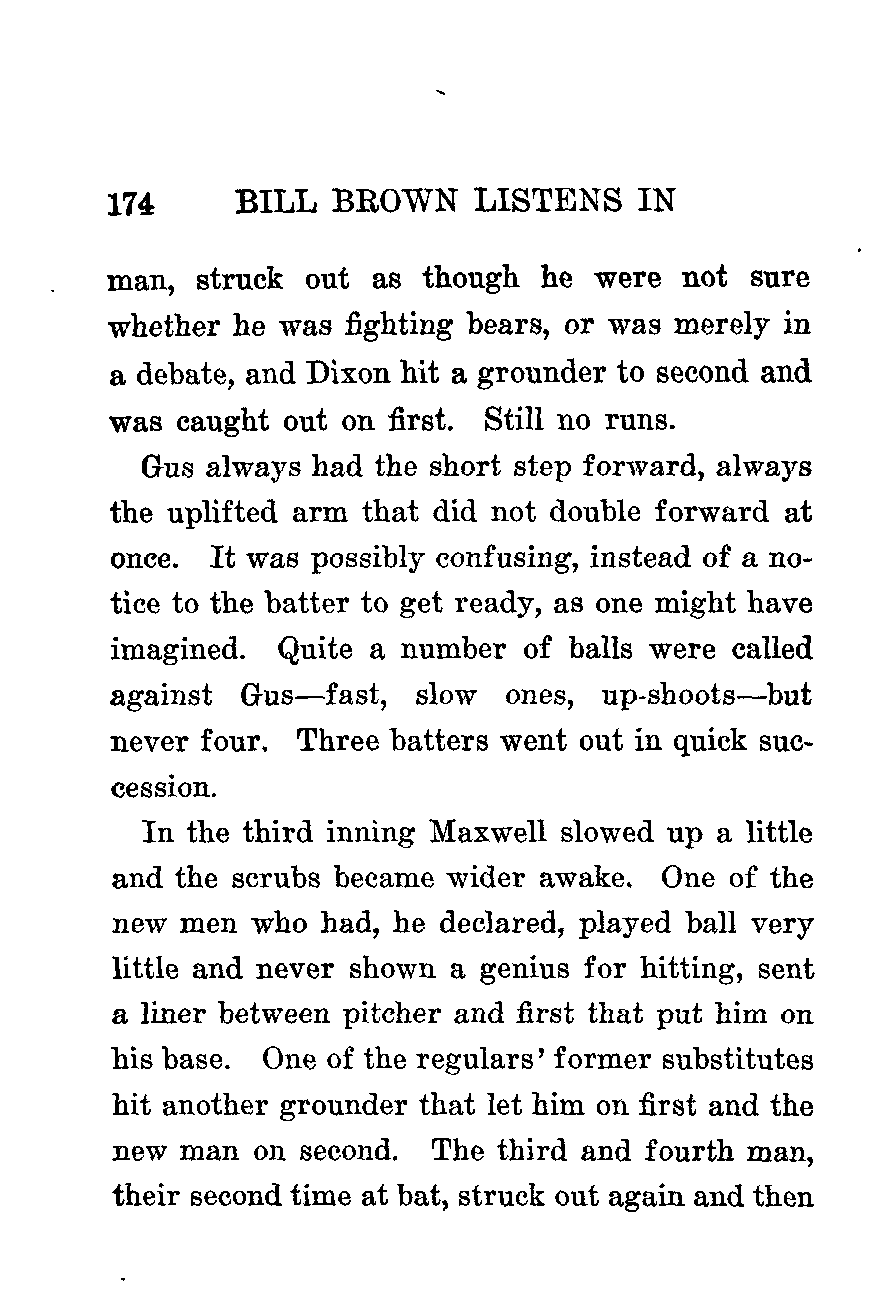 174 BILL BROWN LISTENS IN

man, struck out as though he were not sure whether he was fighting bears, or was merely in a debate, and Dixon hit a grounder to second and was caught out on first. Still no runs.

Gus always had the short step forward, always the uplifted arm that did not double forward at once. It was possibly confusing, instead of a notice to the batter to get ready, as one might have imagined. Quite a number of balls were called against Gus—fast, slow ones, up-shoots—but never four. Three batters went out in quick succession.

In the third inning Maxwell slowed up a little and the scrubs became wider awake. One of the new men who had, he declared, played ball very little and never shown a genius for hitting, sent a liner between pitcher and first that put him on his base. One of the regulars' former substitutes hit another grounder that let him on first and the new man on second. The third and fourth man, their second time at bat, struck out again and then